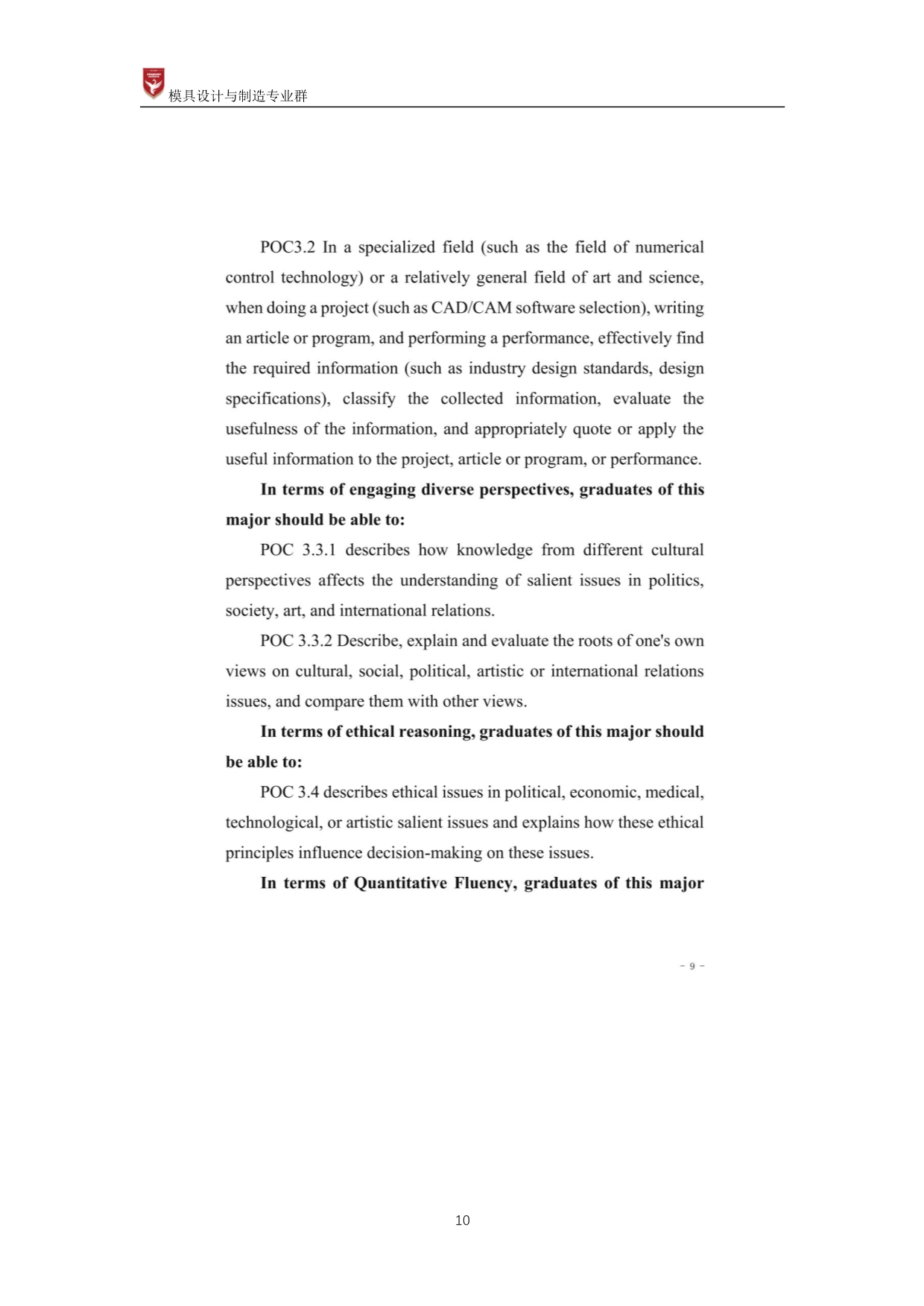 模具设计与制造专业群

POC3.2 In a specialized field (such as the field of numerical control technology) or a relatively general field of art and science, when doing a project (such as CAD/CAM software selection), writing an article or program, and performing a performance, effectively find the required information (such as industry design standards, design specifications), classify the collected information, evaluate the usefulness of the information, and appropriately quote or apply the useful information to the project, article or program, or performance.

In terms of engaging diverse perspectives, graduates of this major should be able to:

POC 3.3.1 describes how knowledge from different cultural perspectives affects the understanding of salient issues in politics, society, art, and international relations.

POC 3.3.2 Describe, explain and evaluate the roots of one's own views on cultural, social, political, artistic or international relations issues, and compare them with other views.

In terms of ethical reasoning, graduates of this major should be able to:

POC 3.4 describes ethical issues in political, economic, medical, technological, or artistic salient issues and explains how these ethical principles influence decision-making on these issues.

In terms of Quantitative Fluency, graduates of this major

- 9 -

10